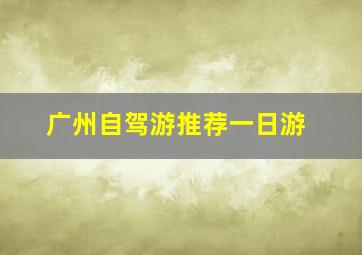 广州自驾游推荐一日游